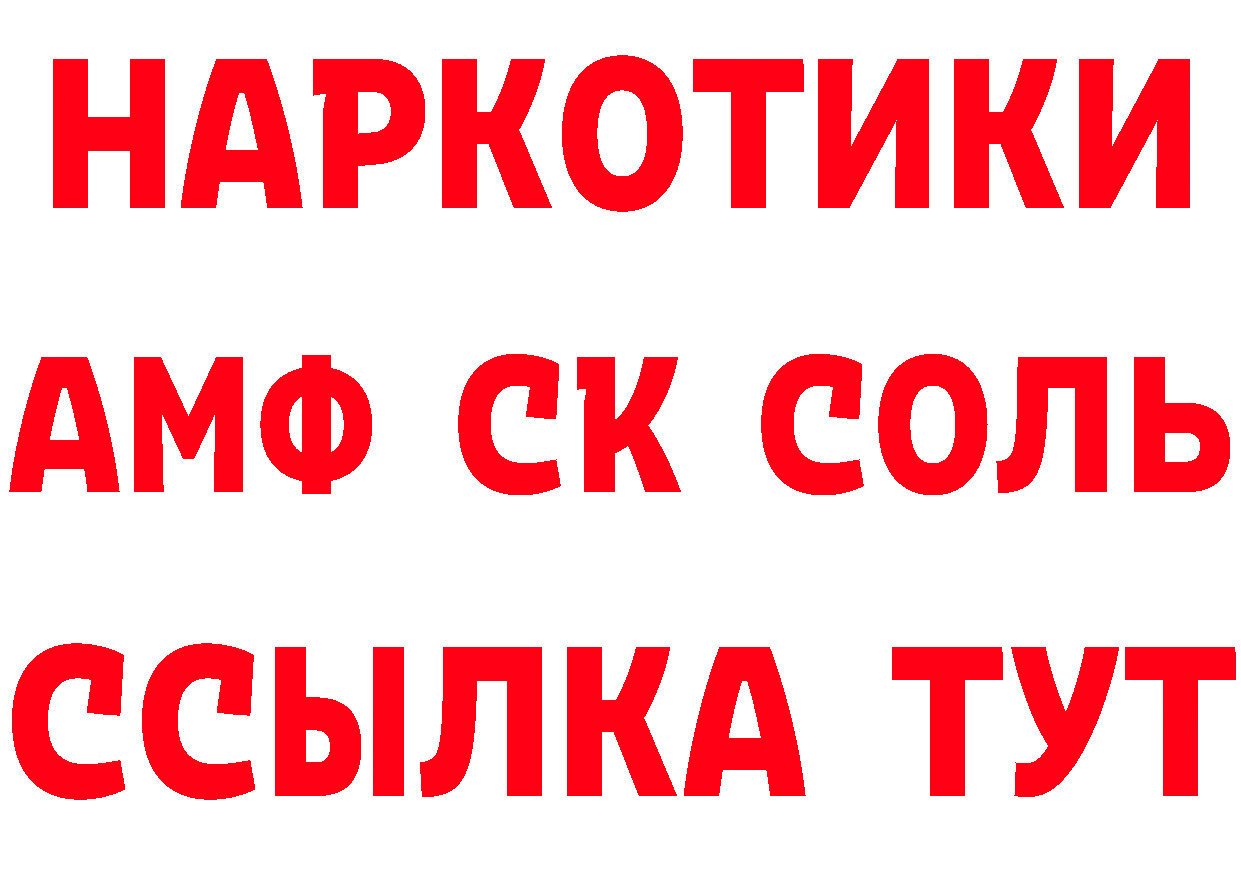 НАРКОТИКИ

АМФ СК СОЛЬ

ССЫЛКА ТУТ